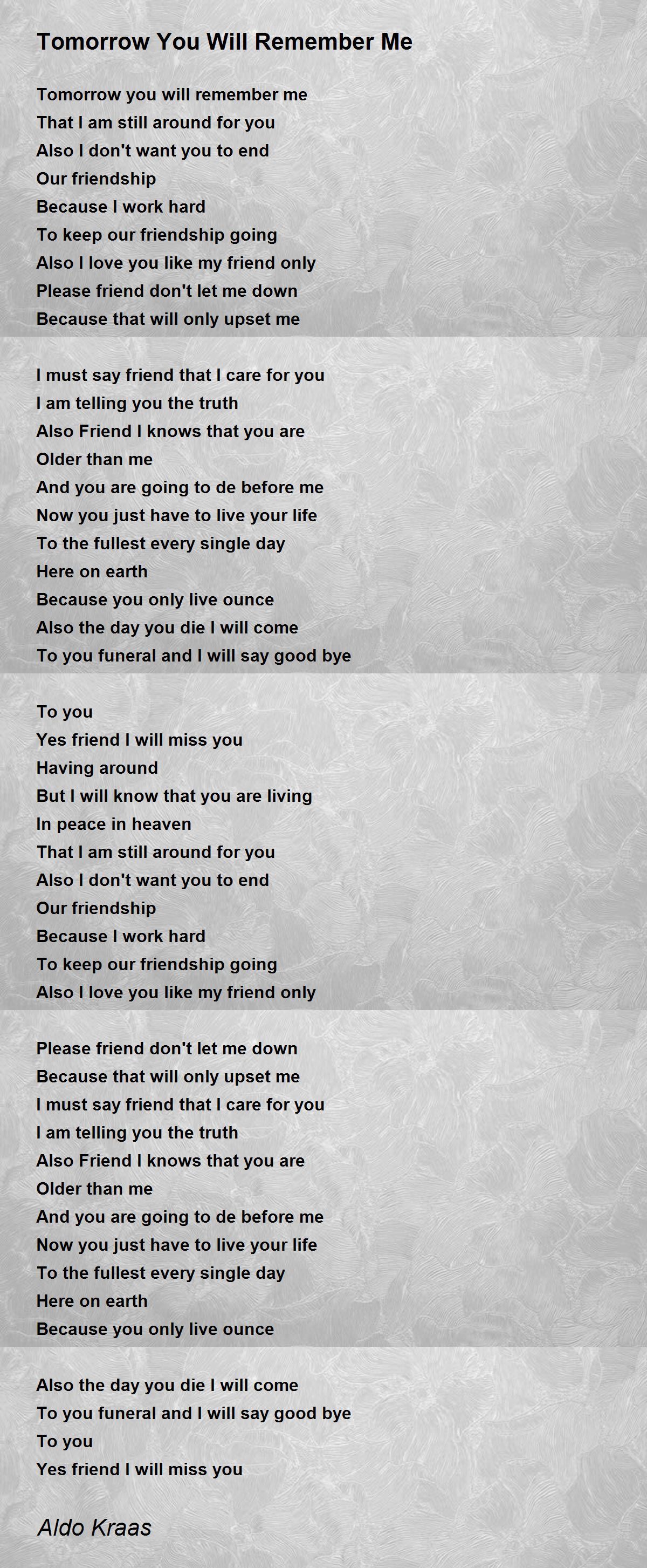 Tomorrow You Will Remember Me

Tomorrow you will remember me
That I am still around for you
Also I don't want you to end
Our friendship
Because I work hard
To keep our friendship going
Also I love you like my friend only
Please friend don't let me down
Because that will only upset me

I must say friend that I care for you
I am telling you the truth
Also Friend I knows that you are
Older than me
And you are going to de before me
Now you just have to live your life
To the fullest every single day
Here on earth
Because you only live ounce
Also the day you die I will come
To you funeral and I will say good bye

To you
Yes friend I will miss you
Having around
But I will know that you are living
In peace in heaven
That I am still around for you
Also I don't want you to end
Our friendship
Because I work hard
To keep our friendship going
Also I love you like my friend only

Please friend don't let me down
Because that will only upset me
I must say friend that I care for you
I am telling you the truth
Also Friend I knows that you are
Older than me
And you are going to de before me
Now you just have to live your life
To the fullest every single day
Here on earth
Because you only live ounce

Also the day you die I will come
To you funeral and I will say good bye
To you
Yes friend I will miss you

Aldo Kraas